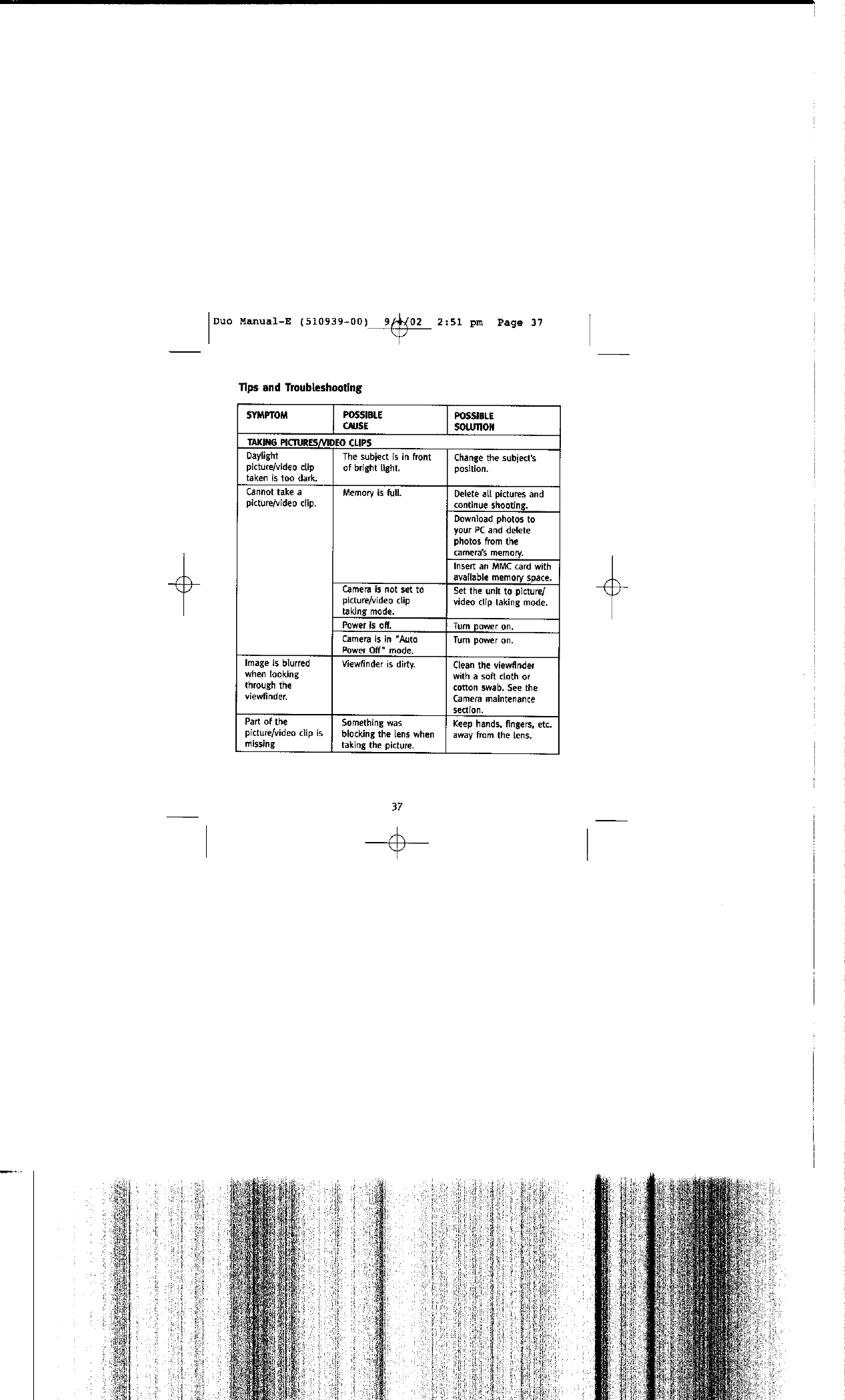 Duo Manual-E (510939-00) 9/4/02 2:51 pm Page 37

Tips and Troubleshooting

| SYMPTOM | POSSIBLE CAUSE | POSSIBLE SOLUTION |
|---|---|---|
| TAKING PICTURES/VIDEO CLIPS | | |
| Daylight picture/video clip taken is too dark. | The subject is in front of bright light. | Change the subject's position. |
| Cannot take a picture/video clip. | Memory is full. | Delete all pictures and continue shooting. |
| | | Download photos to your PC and delete photos from the camera's memory. |
| | | Insert an MMC card with available memory space. |
| | Camera is not set to picture/video clip taking mode. | Set the unit to picture/ video clip taking mode. |
| | Power is off. | Turn power on. |
| | Camera is in "Auto Power Off" mode. | Turn power on. |
| Image is blurred when looking through the viewfinder. | Viewfinder is dirty. | Clean the viewfinder with a soft cloth or cotton swab. See the Camera maintenance section. |
| Part of the picture/video clip is missing | Something was blocking the lens when taking the picture. | Keep hands, fingers, etc. away from the lens. |

37